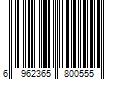 6 962365 800555